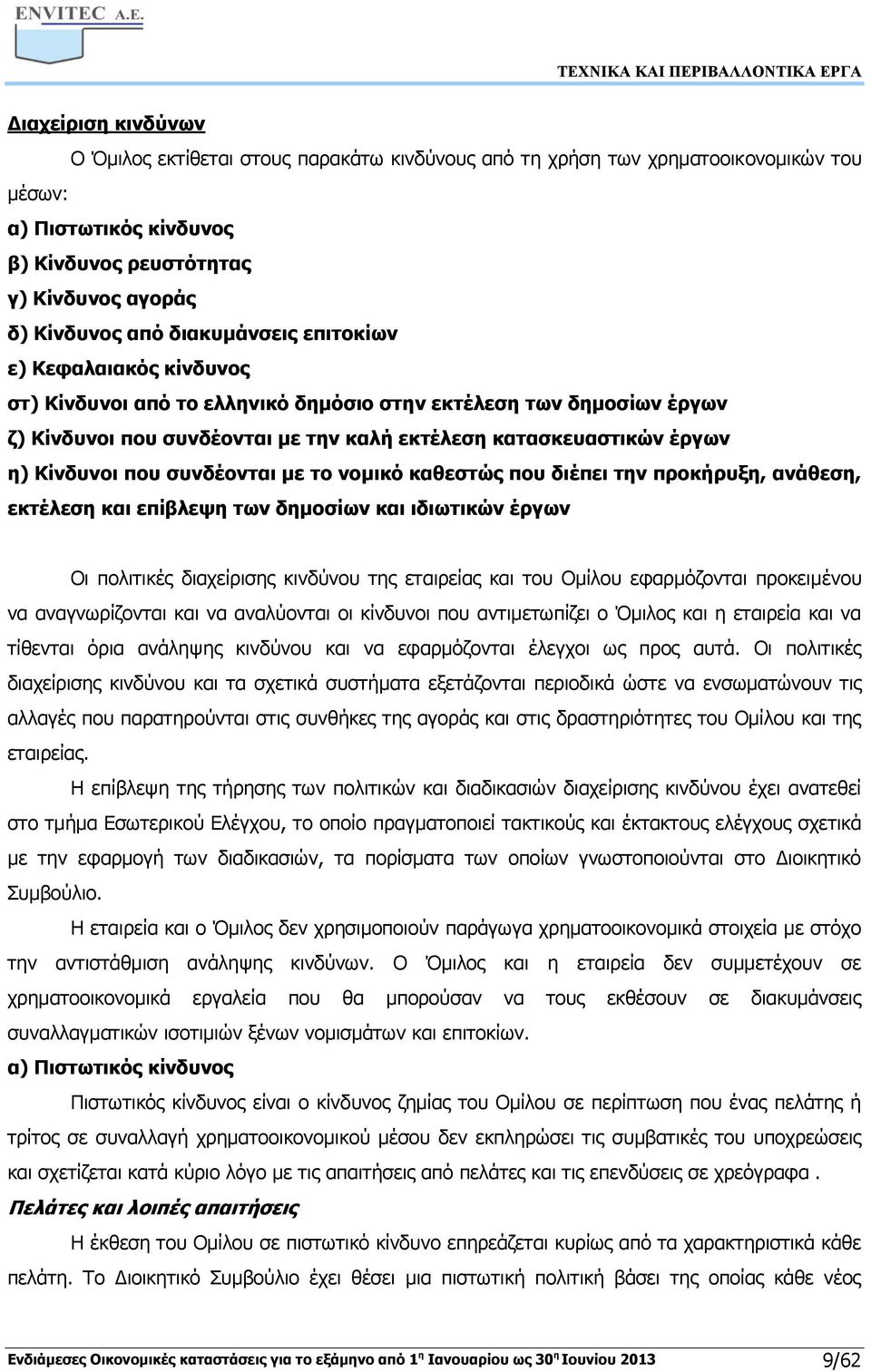 ENVITEC Α.Ε.

ΤΕΧΝΙΚΑ ΚΑΙ ΠΕΡΙΒΑΛΛΟΝΤΙΚΑ ΕΡΓΑ

Διαχείριση κινδύνων

Ο Όμιλος εκτίθεται στους παρακάτω κινδύνους από τη χρήση των χρηματοοικονομικών του μέσων:

α) Πιστωτικός κίνδυνος
β) Κίνδυνος ρευστότητας
γ) Κίνδυνος αγοράς
δ) Κίνδυνος από διακυμάνσεις επιτοκίων
ε) Κεφαλαιακός κίνδυνος
στ) Κίνδυνοι από το ελληνικό δημόσιο στην εκτέλεση των δημοσίων έργων
ζ) Κίνδυνοι που συνδέονται με την καλή εκτέλεση κατασκευαστικών έργων
η) Κίνδυνοι που συνδέονται με το νομικό καθεστώς που διέπει την προκήρυξη, ανάθεση, εκτέλεση και επίβλεψη των δημοσίων και ιδιωτικών έργων

Οι πολιτικές διαχείρισης κινδύνου της εταιρείας και του Ομίλου εφαρμόζονται προκειμένου να αναγνωρίζονται και να αναλύονται οι κίνδυνοι που αντιμετωπίζει ο Όμιλος και η εταιρεία και να τίθενται όρια ανάληψης κινδύνου και να εφαρμόζονται έλεγχοι ως προς αυτά. Οι πολιτικές διαχείρισης κινδύνου και τα σχετικά συστήματα εξετάζονται περιοδικά ώστε να ενσωματώνουν τις αλλαγές που παρατηρούνται στις συνθήκες της αγοράς και στις δραστηριότητες του Ομίλου και της εταιρείας.

Η επίβλεψη της τήρησης των πολιτικών και διαδικασιών διαχείρισης κινδύνου έχει ανατεθεί στο τμήμα Εσωτερικού Ελέγχου, το οποίο πραγματοποιεί τακτικούς και έκτακτους ελέγχους σχετικά με την εφαρμογή των διαδικασιών, τα πορίσματα των οποίων γνωστοποιούνται στο Διοικητικό Συμβούλιο.

Η εταιρεία και ο Όμιλος δεν χρησιμοποιούν παράγωγα χρηματοοικονομικά στοιχεία με στόχο την αντιστάθμιση ανάληψης κινδύνων. Ο Όμιλος και η εταιρεία δεν συμμετέχουν σε χρηματοοικονομικά εργαλεία που θα μπορούσαν να τους εκθέσουν σε διακυμάνσεις συναλλαγματικών ισοτιμιών ξένων νομισμάτων και επιτοκίων.

α) Πιστωτικός κίνδυνος

Πιστωτικός κίνδυνος είναι ο κίνδυνος ζημίας του Ομίλου σε περίπτωση που ένας πελάτης ή τρίτος σε συναλλαγή χρηματοοικονομικού μέσου δεν εκπληρώσει τις συμβατικές του υποχρεώσεις και σχετίζεται κατά κύριο λόγο με τις απαιτήσεις από πελάτες και τις επενδύσεις σε χρεόγραφα .

Πελάτες και λοιπές απαιτήσεις

Η έκθεση του Ομίλου σε πιστωτικό κίνδυνο επηρεάζεται κυρίως από τα χαρακτηριστικά κάθε πελάτη. Το Διοικητικό Συμβούλιο έχει θέσει μια πιστωτική πολιτική βάσει της οποίας κάθε νέος

Ενδιάμεσες Οικονομικές καταστάσεις για το εξάμηνο από 1η Ιανουαρίου ως 30η Ιουνίου 2013 9/62